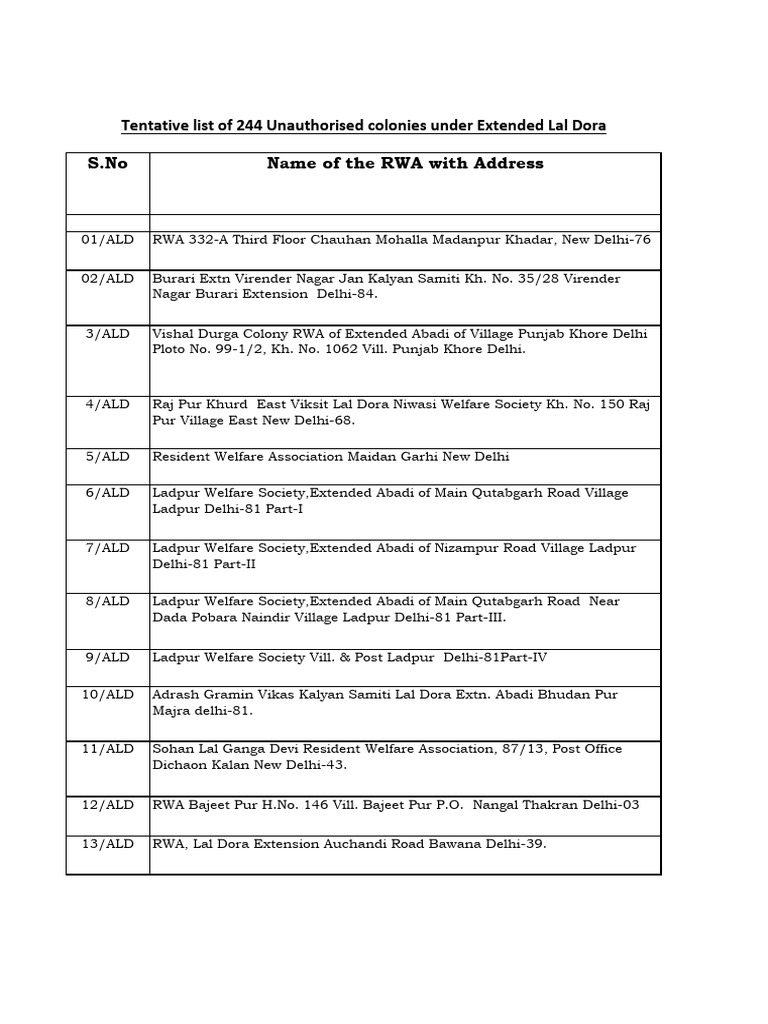 Tentative list of 244 Unauthorised colonies under Extended Lal Dora

| S.No | Name of the RWA with Address |
|---|---|
| | |
| 01/ALD | RWA 332-A Third Floor Chauhan Mohalla Madanpur Khadar, New Delhi-76 |
| 02/ALD | Burari Extn Virender Nagar Jan Kalyan Samiti Kh. No. 35/28 Virender Nagar Burari Extension Delhi-84. |
| 3/ALD | Vishal Durga Colony RWA of Extended Abadi of Village Punjab Khore Delhi Ploto No. 99-1/2, Kh. No. 1062 Vill. Punjab Khore Delhi. |
| 4/ALD | Raj Pur Khurd East Viksit Lal Dora Niwasi Welfare Society Kh. No. 150 Raj Pur Village East New Delhi-68. |
| 5/ALD | Resident Welfare Association Maidan Garhi New Delhi |
| 6/ALD | Ladpur Welfare Society,Extended Abadi of Main Qutabgarh Road Village Ladpur Delhi-81 Part-I |
| 7/ALD | Ladpur Welfare Society,Extended Abadi of Nizampur Road Village Ladpur Delhi-81 Part-II |
| 8/ALD | Ladpur Welfare Society,Extended Abadi of Main Qutabgarh Road Near Dada Pobara Naindir Village Ladpur Delhi-81 Part-III. |
| 9/ALD | Ladpur Welfare Society Vill. & Post Ladpur Delhi-81Part-IV |
| 10/ALD | Adrash Gramin Vikas Kalyan Samiti Lal Dora Extn. Abadi Bhudan Pur Majra delhi-81. |
| 11/ALD | Sohan Lal Ganga Devi Resident Welfare Association, 87/13, Post Office Dichaon Kalan New Delhi-43. |
| 12/ALD | RWA Bajeet Pur H.No. 146 Vill. Bajeet Pur P.O. Nangal Thakran Delhi-03 |
| 13/ALD | RWA, Lal Dora Extension Auchandi Road Bawana Delhi-39. |